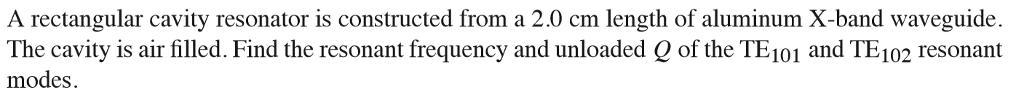 A rectangular cavity resonator is constructed from a 2.0 cm length of aluminum X-band waveguide. The cavity is air filled. Find the resonant frequency and unloaded $Q$ of the $TE_{101}$ and $TE_{102}$ resonant modes.